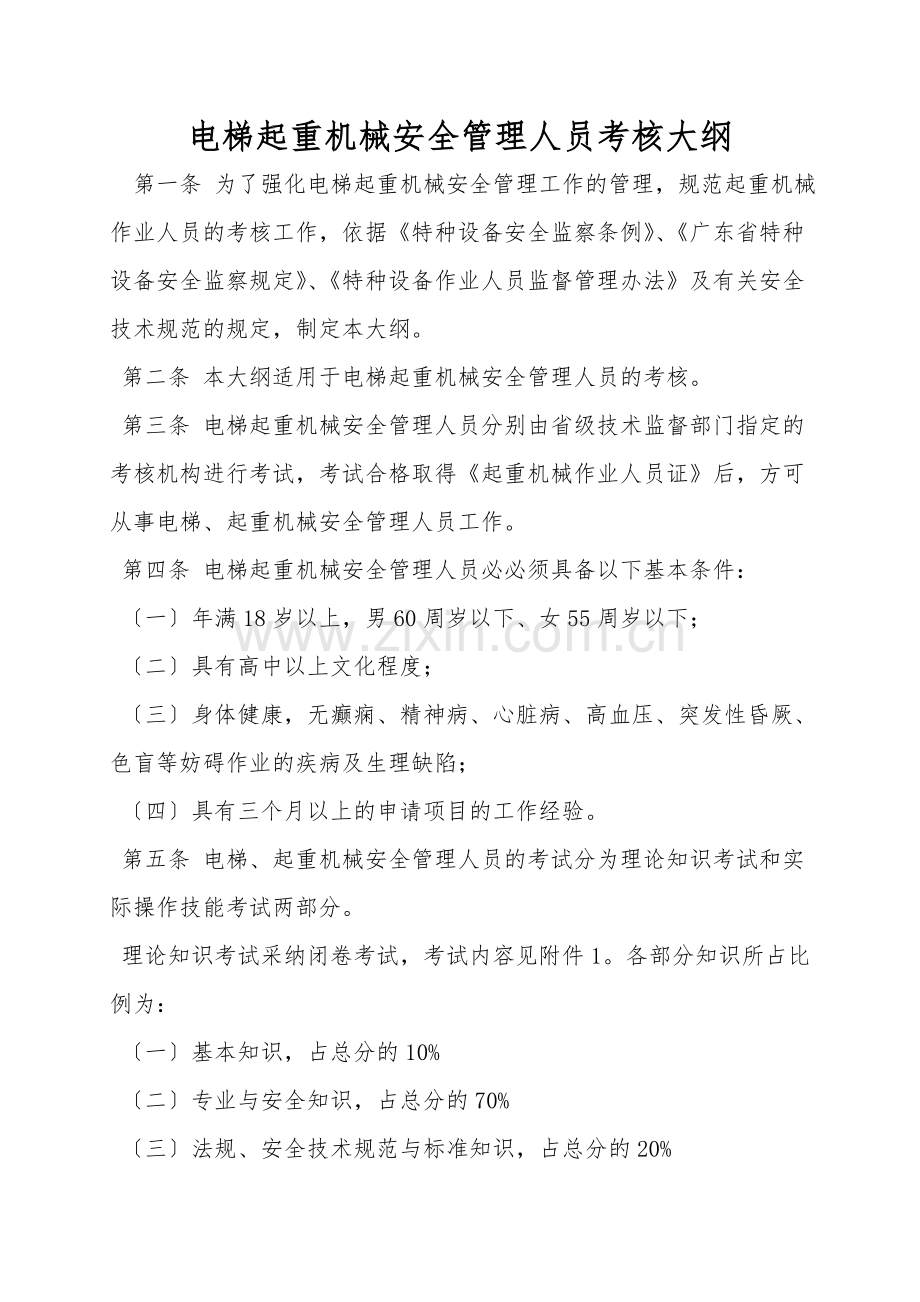 电梯起重机械安全管理人员考核大纲

第一条 为了强化电梯起重机械安全管理工作的管理，规范起重机械作业人员的考核工作，依据《特种设备安全监察条例》、《广东省特种设备安全监察规定》、《特种设备作业人员监督管理办法》及有关安全技术规范的规定，制定本大纲。

第二条 本大纲适用于电梯起重机械安全管理人员的考核。

第三条 电梯起重机械安全管理人员分别由省级技术监督部门指定的考核机构进行考试，考试合格取得《起重机械作业人员证》后，方可从事电梯、起重机械安全管理人员工作。

第四条 电梯起重机械安全管理人员必必须具备以下基本条件：

〔一〕年满18岁以上，男60周岁以下、女55周岁以下；

〔二〕具有高中以上文化程度；

〔三〕身体健康，无癫痫、精神病、心脏病、高血压、突发性昏厥、色盲等妨碍作业的疾病及生理缺陷；

〔四〕具有三个月以上的申请项目的工作经验。

第五条 电梯、起重机械安全管理人员的考试分为理论知识考试和实际操作技能考试两部分。

理论知识考试采纳闭卷考试，考试内容见附件1。各部分知识所占比例为：

〔一〕基本知识，占总分的10%

〔二〕专业与安全知识，占总分的70%

〔三〕法规、安全技术规范与标准知识，占总分的20%

www.zixin.com.cn